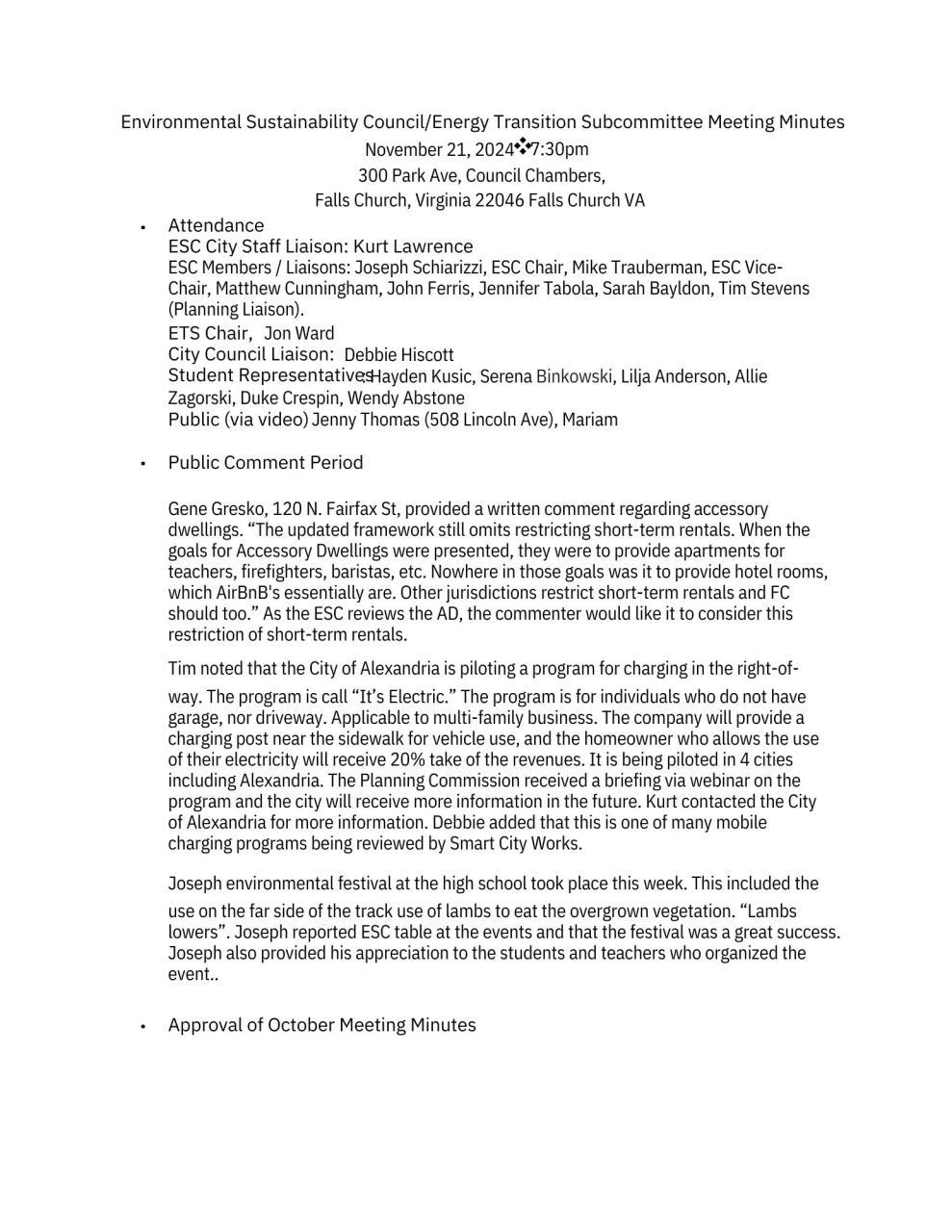 Environmental Sustainability Council/Energy Transition Subcommittee Meeting Minutes
November 21, 2024❖7:30pm
300 Park Ave, Council Chambers,
Falls Church, Virginia 22046 Falls Church VA

• Attendance
ESC City Staff Liaison: Kurt Lawrence
ESC Members / Liaisons: Joseph Schiarizzi, ESC Chair, Mike Trauberman, ESC Vice-Chair, Matthew Cunningham, John Ferris, Jennifer Tabola, Sarah Bayldon, Tim Stevens (Planning Liaison).
ETS Chair, Jon Ward
City Council Liaison: Debbie Hiscott
Student Representatives: Hayden Kusic, Serena Binkowski, Lilja Anderson, Allie Zagorski, Duke Crespin, Wendy Abstone
Public (via video) Jenny Thomas (508 Lincoln Ave), Mariam

• Public Comment Period

Gene Gresko, 120 N. Fairfax St, provided a written comment regarding accessory dwellings. “The updated framework still omits restricting short-term rentals. When the goals for Accessory Dwellings were presented, they were to provide apartments for teachers, firefighters, baristas, etc. Nowhere in those goals was it to provide hotel rooms, which AirBnB's essentially are. Other jurisdictions restrict short-term rentals and FC should too.” As the ESC reviews the AD, the commenter would like it to consider this restriction of short-term rentals.

Tim noted that the City of Alexandria is piloting a program for charging in the right-of-way. The program is call “It’s Electric.” The program is for individuals who do not have garage, nor driveway. Applicable to multi-family business. The company will provide a charging post near the sidewalk for vehicle use, and the homeowner who allows the use of their electricity will receive 20% take of the revenues. It is being piloted in 4 cities including Alexandria. The Planning Commission received a briefing via webinar on the program and the city will receive more information in the future. Kurt contacted the City of Alexandria for more information. Debbie added that this is one of many mobile charging programs being reviewed by Smart City Works.

Joseph environmental festival at the high school took place this week. This included the use on the far side of the track use of lambs to eat the overgrown vegetation. “Lambs lowers”. Joseph reported ESC table at the events and that the festival was a great success. Joseph also provided his appreciation to the students and teachers who organized the event..

• Approval of October Meeting Minutes